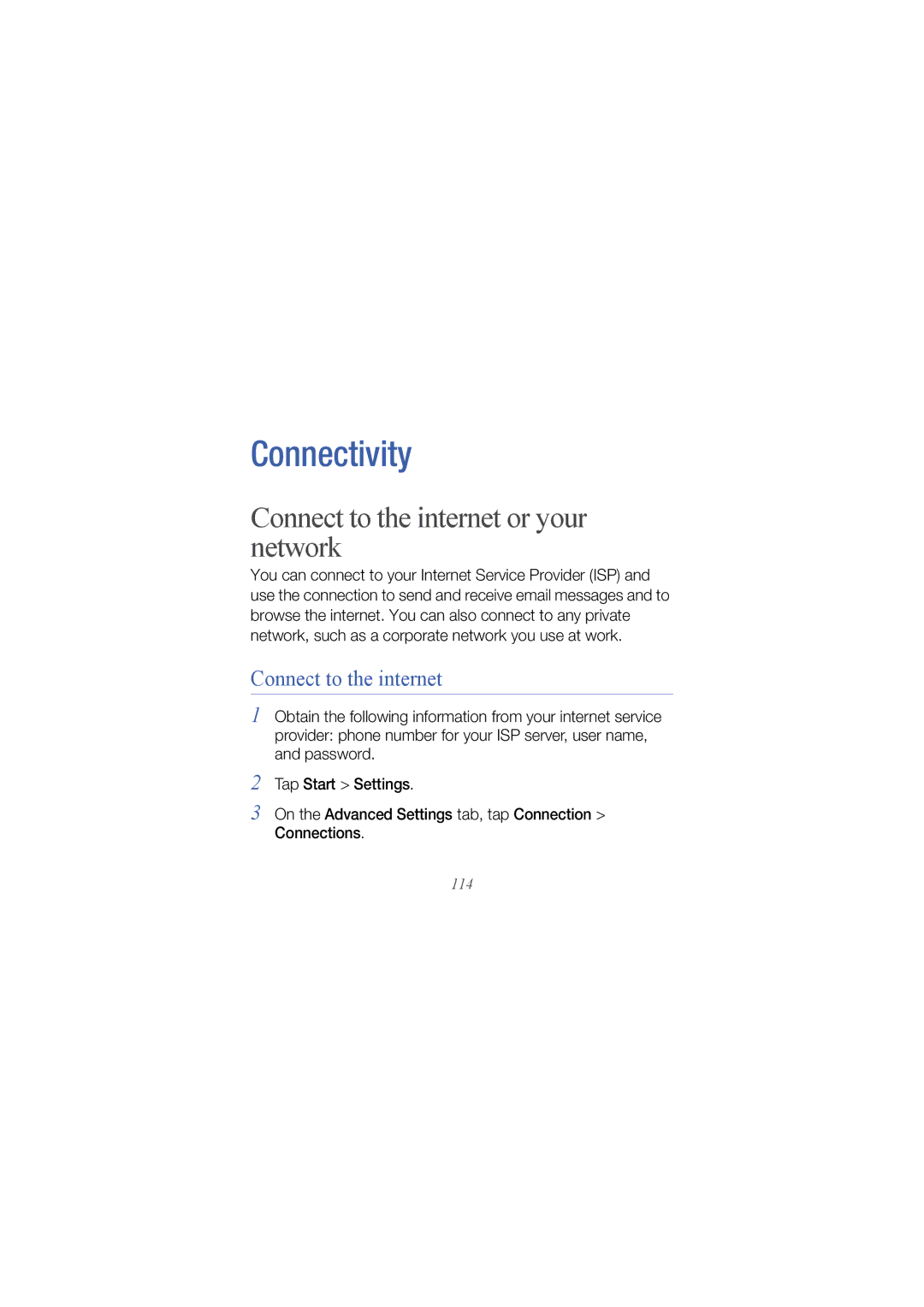 Connectivity

Connect to the internet or your network

You can connect to your Internet Service Provider (ISP) and use the connection to send and receive email messages and to browse the internet. You can also connect to any private network, such as a corporate network you use at work.

Connect to the internet

1 Obtain the following information from your internet service provider: phone number for your ISP server, user name, and password.

2 Tap Start > Settings.

3 On the Advanced Settings tab, tap Connection > Connections.

114